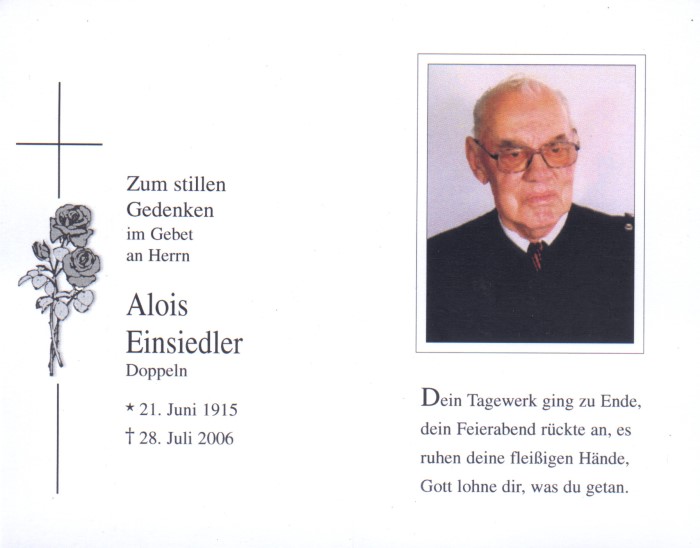 Zum stillen
Gedenken
im Gebet
an Herrn

Alois
Einsiedler
Doppeln

* 21. Juni 1915
† 28. Juli 2006

Dein Tagewerk ging zu Ende,
dein Feierabend rückte an, es
ruhen deine fleißigen Hände,
Gott lohne dir, was du getan.